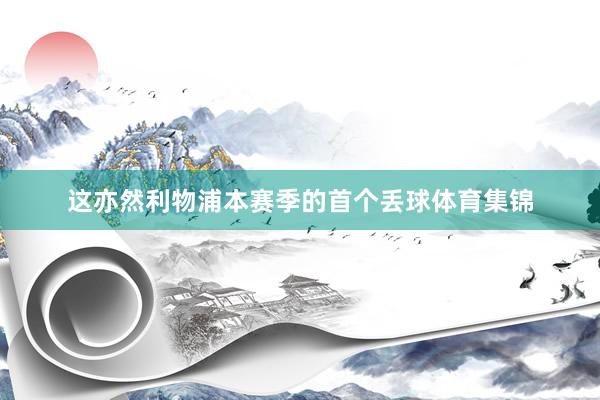 这亦然利物浦本赛季的首个丢球体育集锦